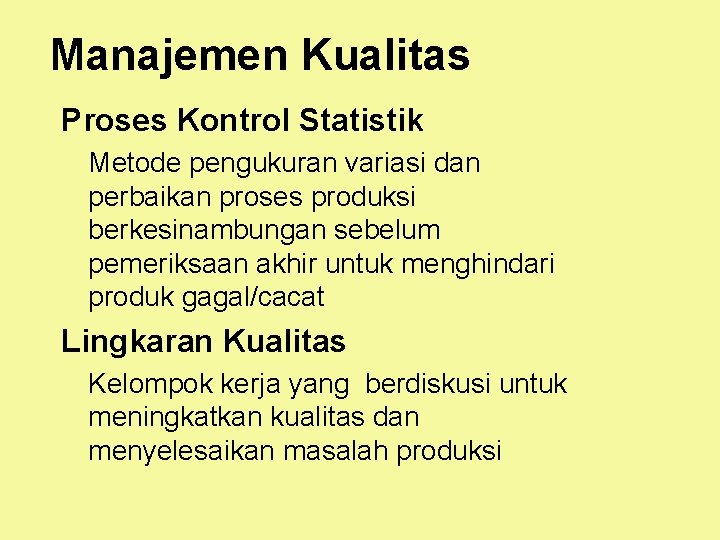 Manajemen Kualitas

Proses Kontrol Statistik

Metode pengukuran variasi dan perbaikan proses produksi berkesinambungan sebelum pemeriksaan akhir untuk menghindari produk gagal/cacat

Lingkaran Kualitas

Kelompok kerja yang berdiskusi untuk meningkatkan kualitas dan menyelesaikan masalah produksi